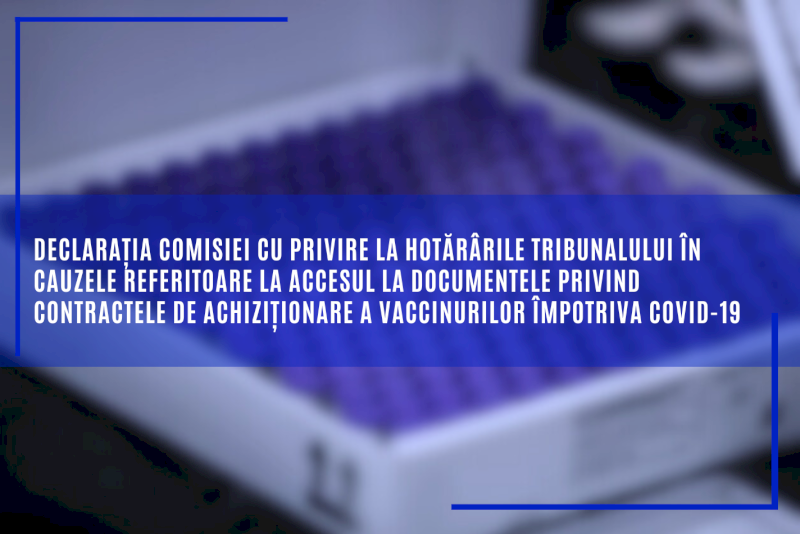 DECLARAȚIA COMISIEI CU PRIVIRE LA HOTĂRÂRILE TRIBUNALULUI ÎN CAUZELE REFERITOARE LA ACCESUL LA DOCUMENTELE PRIVIND CONTRACTELE DE ACHIZIȚIONARE A VACCINURILOR ÎMPOTRIVA COVID-19